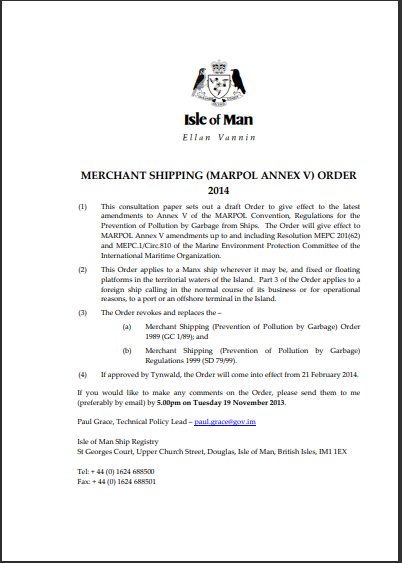 Isle of Man
Ellan Vannin

MERCHANT SHIPPING (MARPOL ANNEX V) ORDER 2014

(1) This consultation paper sets out a draft Order to give effect to the latest amendments to Annex V of the MARPOL Convention, Regulations for the Prevention of Pollution by Garbage from Ships. The Order will give effect to MARPOL Annex V amendments up to and including Resolution MEPC 201(62) and MEPC.1/Circ.810 of the Marine Environment Protection Committee of the International Maritime Organization.

(2) This Order applies to a Manx ship wherever it may be, and fixed or floating platforms in the territorial waters of the Island. Part 3 of the Order applies to a foreign ship calling in the normal course of its business or for operational reasons, to a port or an offshore terminal in the Island.

(3) The Order revokes and replaces the –

(a) Merchant Shipping (Prevention of Pollution by Garbage) Order 1989 (GC 1/89); and

(b) Merchant Shipping (Prevention of Pollution by Garbage) Regulations 1999 (SD 79/99).

(4) If approved by Tynwald, the Order will come into effect from 21 February 2014.

If you would like to make any comments on the Order, please send them to me (preferably by email) by 5.00pm on Tuesday 19 November 2013.

Paul Grace, Technical Policy Lead – paul.grace@gov.im

Isle of Man Ship Registry
St Georges Court, Upper Church Street, Douglas, Isle of Man, British Isles, IM1 1EX

Tel: + 44 (0) 1624 688500
Fax: + 44 (0) 1624 688501